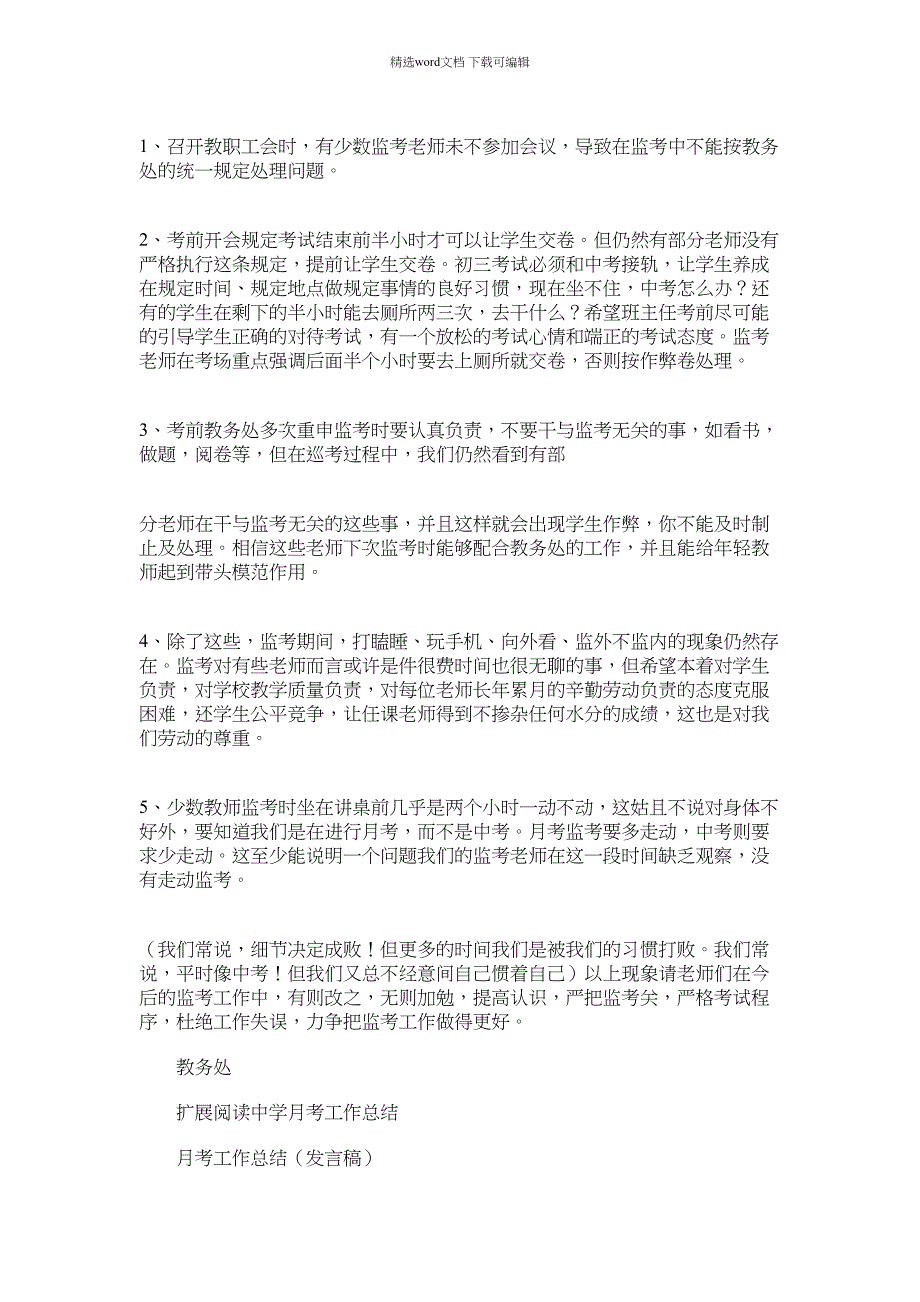 精选word文档 下载可编辑

1、召开教职工会时，有少数监考老师未不参加会议，导致在监考中不能按教务处的统一规定处理问题。

2、考前开会规定考试结束前半小时才可以让学生交卷。但仍然有部分老师没有严格执行这条规定，提前让学生交卷。初三考试必须和中考接轨，让学生养成在规定时间、规定地点做规定事情的良好习惯，现在坐不住，中考怎么办？还有的学生在剩下的半小时能去厕所两三次，去干什么？希望班主任考前尽可能的引导学生正确的对待考试，有一个放松的考试心情和端正的考试态度。监考老师在考场重点强调后面半个小时要去上厕所就交卷，否则按作弊卷处理。

3、考前教务处多次重申监考时要认真负责，不要干与监考无关的事，如看书，做题，阅卷等，但在巡考过程中，我们仍然看到有部

分老师在干与监考无关的这些事，并且这样就会出现学生作弊，你不能及时制止及处理。相信这些老师下次监考时能够配合教务处的工作，并且能给年轻教师起到带头模范作用。

4、除了这些，监考期间，打瞌睡、玩手机、向外看、监外不监内的现象仍然存在。监考对有些老师而言或许是件很费时间也很无聊的事，但希望本着对学生负责，对学校教学质量负责，对每位老师长年累月的辛勤劳动负责的态度克服困难，还学生公平竞争，让任课老师得到不掺杂任何水分的成绩，这也是对我们劳动的尊重。

5、少数教师监考时坐在讲桌前几乎是两个小时一动不动，这姑且不说对身体不好外，要知道我们是在进行月考，而不是中考。月考监考要多走动，中考则要求少走动。这至少能说明一个问题我们的监考老师在这一段时间缺乏观察，没有走动监考。

（我们常说，细节决定成败！但更多的时间我们是被我们的习惯打败。我们常说，平时像中考！但我们又总不经意间自己惯着自己）以上现象请老师们在今后的监考工作中，有则改之，无则加勉，提高认识，严把监考关，严格考试程序，杜绝工作失误，力争把监考工作做得更好。

教务处

扩展阅读中学月考工作总结

月考工作总结（发言稿）